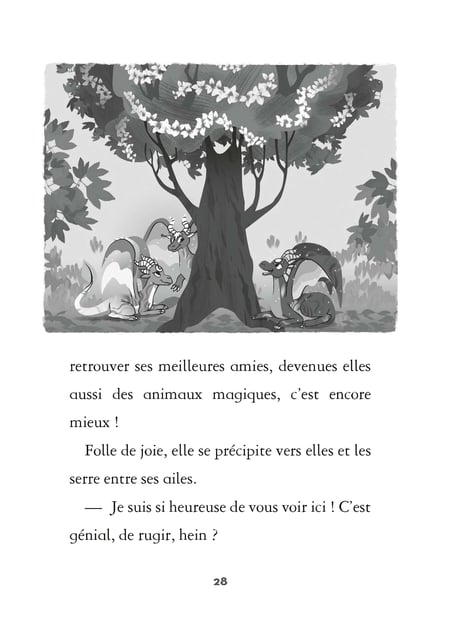 retrouver ses meilleures amies, devenues elles aussi des animaux magiques, c'est encore mieux !

Folle de joie, elle se précipite vers elles et les serre entre ses ailes.

— Je suis si heureuse de vous voir ici ! C'est génial, de rugir, hein ?

28